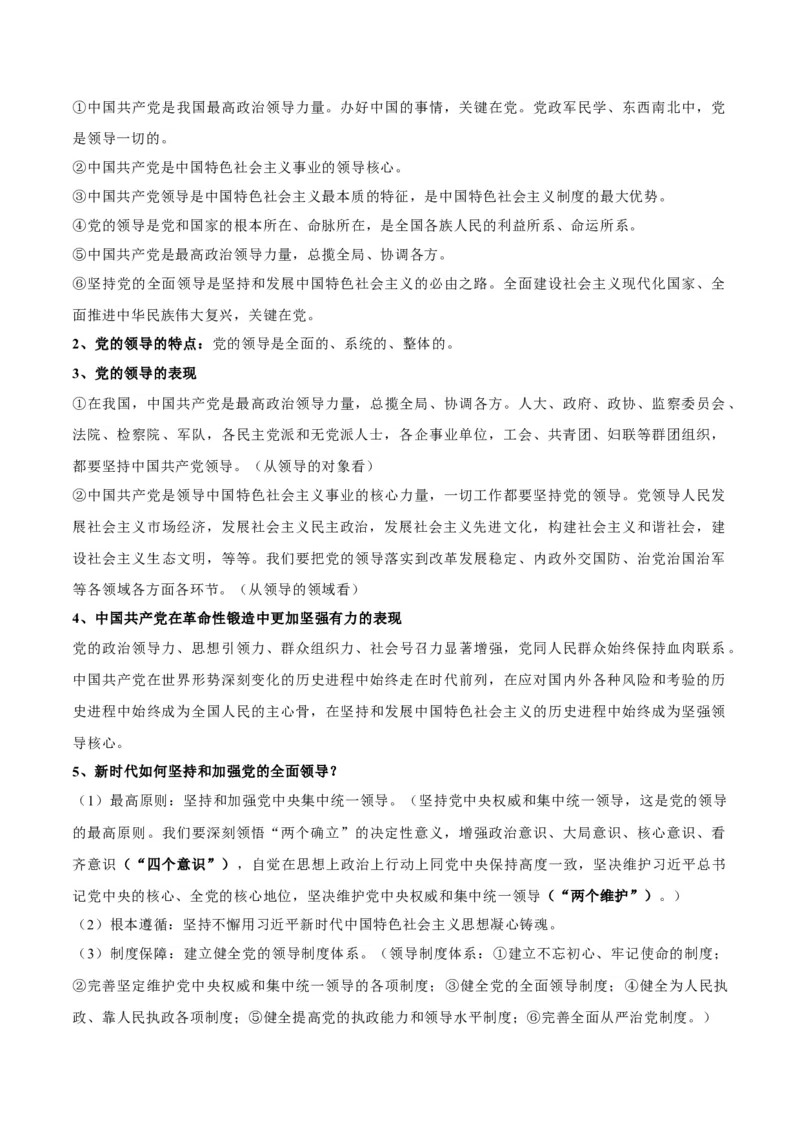 ①中国共产党是我国最高政治领导力量。办好中国的事情，关键在党。党政军民学、东西南北中，党是领导一切的。
②中国共产党是中国特色社会主义事业的领导核心。
③中国共产党领导是中国特色社会主义最本质的特征，是中国特色社会主义制度的最大优势。
④党的领导是党和国家的根本所在、命脉所在，是全国各族人民的利益所系、命运所系。
⑤中国共产党是最高政治领导力量，总揽全局、协调各方。
⑥坚持党的全面领导是坚持和发展中国特色社会主义的必由之路。全面建设社会主义现代化国家、全面推进中华民族伟大复兴，关键在党。
2、党的领导的特点：党的领导是全面的、系统的、整体的。
3、党的领导的表现
①在我国，中国共产党是最高政治领导力量，总揽全局、协调各方。人大、政府、政协、监察委员会、法院、检察院、军队，各民主党派和无党派人士，各企事业单位，工会、共青团、妇联等群团组织，都要坚持中国共产党领导。（从领导的对象看）
②中国共产党是领导中国特色社会主义事业的核心力量，一切工作都要坚持党的领导。党领导人民发展社会主义市场经济，发展社会主义民主政治，发展社会主义先进文化，构建社会主义和谐社会，建设社会主义生态文明，等等。我们要把党的领导落实到改革发展稳定、内政外交国防、治党治国治军等各领域各方面各环节。（从领导的领域看）
4、中国共产党在革命性锻造中更加坚强有力的表现
党的政治领导力、思想引领力、群众组织力、社会号召力显著增强，党同人民群众始终保持血肉联系。中国共产党在世界形势深刻变化的历史进程中始终走在时代前列，在应对国内外各种风险和考验的历史进程中始终成为全国人民的主心骨，在坚持和发展中国特色社会主义的历史进程中始终成为坚强领导核心。
5、新时代如何坚持和加强党的全面领导？
（1）最高原则：坚持和加强党中央集中统一领导。（坚持党中央权威和集中统一领导，这是党的领导的最高原则。我们要深刻领悟“两个确立”的决定性意义，增强政治意识、大局意识、核心意识、看齐意识（“四个意识”），自觉在思想上政治上行动上同党中央保持高度一致，坚决维护习近平总书记党中央的核心、全党的核心地位，坚决维护党中央权威和集中统一领导（“两个维护”）。）
（2）根本遵循：坚持不懈用习近平新时代中国特色社会主义思想凝心铸魂。
（3）制度保障：建立健全党的领导制度体系。（领导制度体系：①建立不忘初心、牢记使命的制度；②完善坚定维护党中央权威和集中统一领导的各项制度；③健全党的全面领导制度；④健全为人民执政、靠人民执政各项制度；⑤健全提高党的执政能力和领导水平制度；⑥完善全面从严治党制度。）